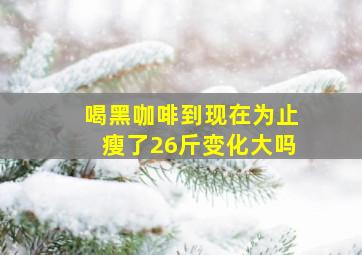 喝黑咖啡到现在为止
瘦了26斤变化大吗